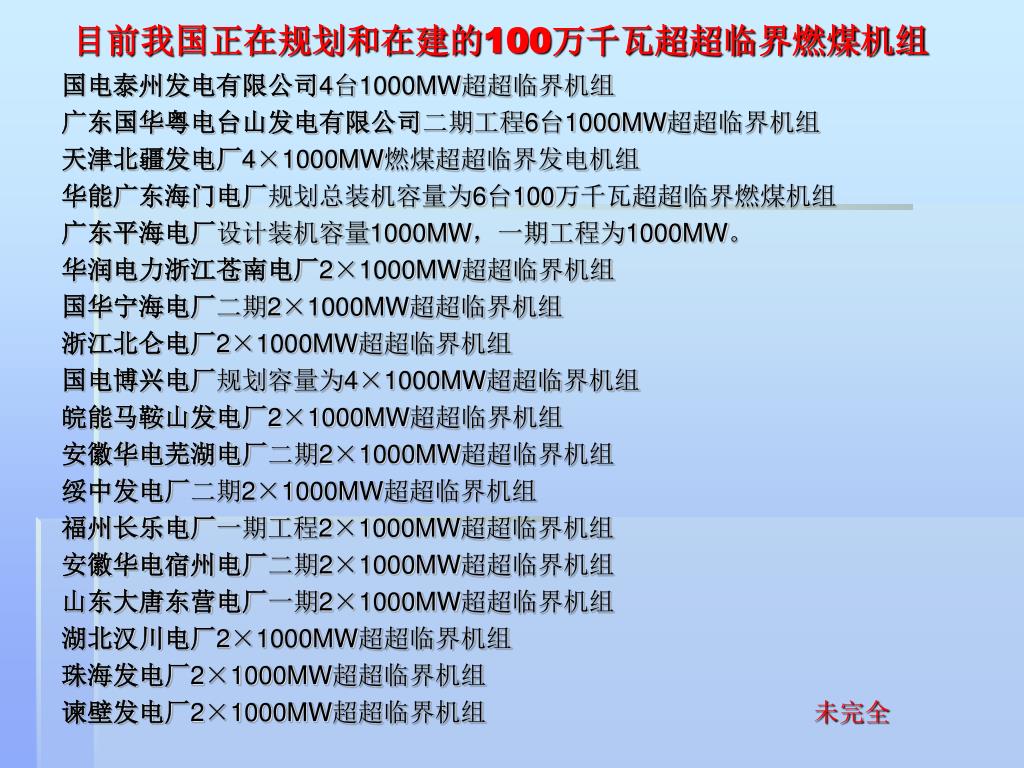 目前我国正在规划和在建的100万千瓦超超临界燃煤机组

国电泰州发电有限公司4台1000MW超超临界机组
广东国华粤电台山发电有限公司二期工程6台1000MW超超临界机组
天津北疆发电厂4×1000MW燃煤超超临界发电机组
华能广东海门电厂规划总装机容量为6台100万千瓦超超临界燃煤机组
广东平海电厂设计装机容量1000MW，一期工程为1000MW。
华润电力浙江苍南电厂2×1000MW超超临界机组
国华宁海电厂二期2×1000MW超超临界机组
浙江北仑电厂2×1000MW超超临界机组
国电博兴电厂规划容量为4×1000MW超超临界机组
皖能马鞍山发电厂2×1000MW超超临界机组
安徽华电芜湖电厂二期2×1000MW超超临界机组
绥中发电厂二期2×1000MW超超临界机组
福州长乐电厂一期工程2×1000MW超超临界机组
安徽华电宿州电厂二期2×1000MW超超临界机组
山东大唐东营电厂一期2×1000MW超超临界机组
湖北汉川电厂2×1000MW超超临界机组
珠海发电厂2×1000MW超超临界机组
谏壁发电厂2×1000MW超超临界机组

未完全